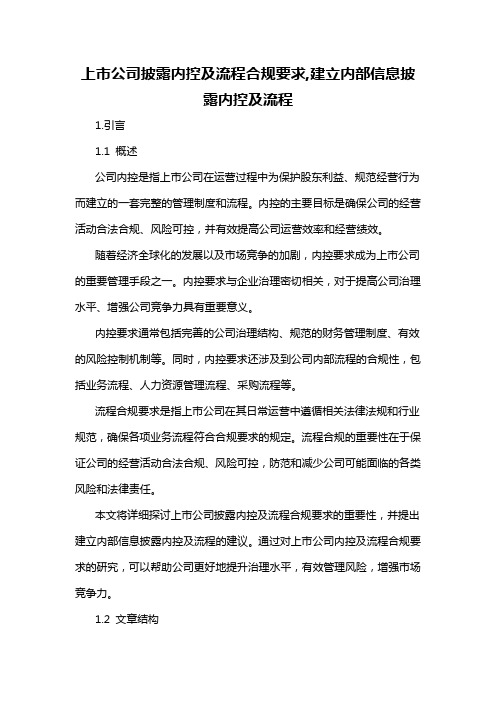 上市公司披露内控及流程合规要求,建立内部信息披露内控及流程

1.引言

1.1 概述

公司内控是指上市公司在运营过程中为保护股东利益、规范经营行为而建立的一套完整的管理制度和流程。内控的主要目标是确保公司的经营活动合法合规、风险可控，并有效提高公司运营效率和经营绩效。

随着经济全球化的发展以及市场竞争的加剧，内控要求成为上市公司的重要管理手段之一。内控要求与企业治理密切相关，对于提高公司治理水平、增强公司竞争力具有重要意义。

内控要求通常包括完善的公司治理结构、规范的财务管理制度、有效的风险控制机制等。同时，内控要求还涉及到公司内部流程的合规性，包括业务流程、人力资源管理流程、采购流程等。

流程合规要求是指上市公司在其日常运营中遵循相关法律法规和行业规范，确保各项业务流程符合合规要求的规定。流程合规的重要性在于保证公司的经营活动合法合规、风险可控，防范和减少公司可能面临的各类风险和法律责任。

本文将详细探讨上市公司披露内控及流程合规要求的重要性，并提出建立内部信息披露内控及流程的建议。通过对上市公司内控及流程合规要求的研究，可以帮助公司更好地提升治理水平，有效管理风险，增强市场竞争力。

1.2 文章结构